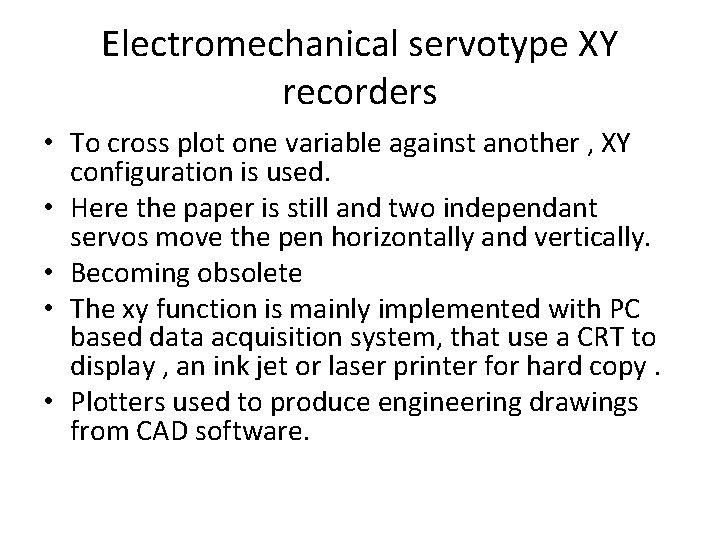 Electromechanical servotype XY recorders

• To cross plot one variable against another , XY configuration is used.
• Here the paper is still and two independant servos move the pen horizontally and vertically.
• Becoming obsolete
• The xy function is mainly implemented with PC based data acquisition system, that use a CRT to display , an ink jet or laser printer for hard copy .
• Plotters used to produce engineering drawings from CAD software.